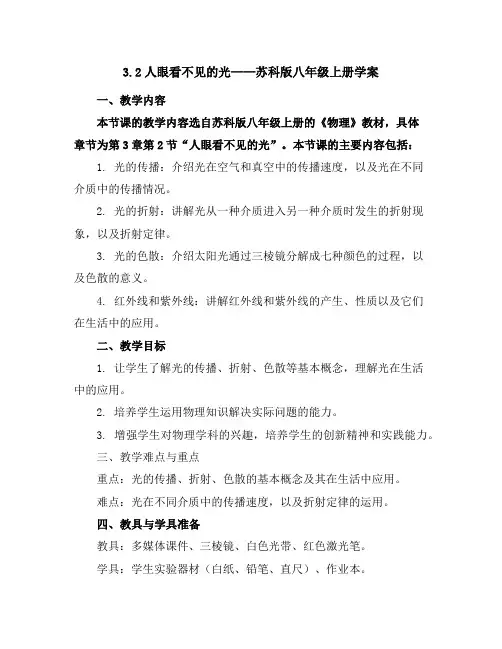 3.2 人眼看不见的光——苏科版八年级上册学案

一、教学内容

本节课的教学内容选自苏科版八年级上册的《物理》教材，具体章节为第 3 章第 2 节“人眼看不见的光”。本节课的主要内容包括：

1. 光的传播：介绍光在空气和真空中的传播速度，以及光在不同介质中的传播情况。

2. 光的折射：讲解光从一种介质进入另一种介质时发生的折射现象，以及折射定律。

3. 光的色散：介绍太阳光通过三棱镜分解成七种颜色的过程，以及色散的意义。

4. 红外线和紫外线：讲解红外线和紫外线的产生、性质以及它们在生活中的应用。

二、教学目标

1. 让学生了解光的传播、折射、色散等基本概念，理解光在生活中的应用。

2. 培养学生运用物理知识解决实际问题的能力。

3. 增强学生对物理学科的兴趣，培养学生的创新精神和实践能力。

三、教学难点与重点

重点：光的传播、折射、色散的基本概念及其在生活中应用。

难点：光在不同介质中的传播速度，以及折射定律的运用。

四、教具与学具准备

教具：多媒体课件、三棱镜、白色光带、红色激光笔。

学具：学生实验器材（白纸、铅笔、直尺）、作业本。